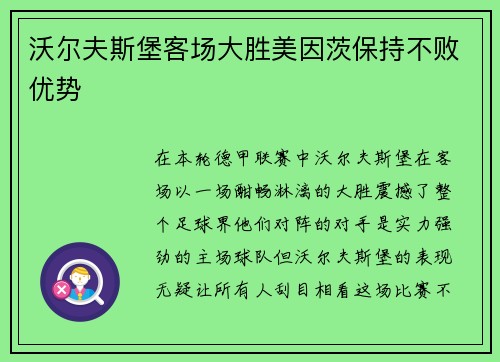 沃尔夫斯堡客场大胜美因茨保持不败优势

在本轮德甲联赛中沃尔夫斯堡在客场以一场酣畅淋漓的大胜震撼了整个足球界他们对阵的对手是实力强劲的主场球队但沃尔夫斯堡的表现无疑让所有人刮目相看这场比赛不